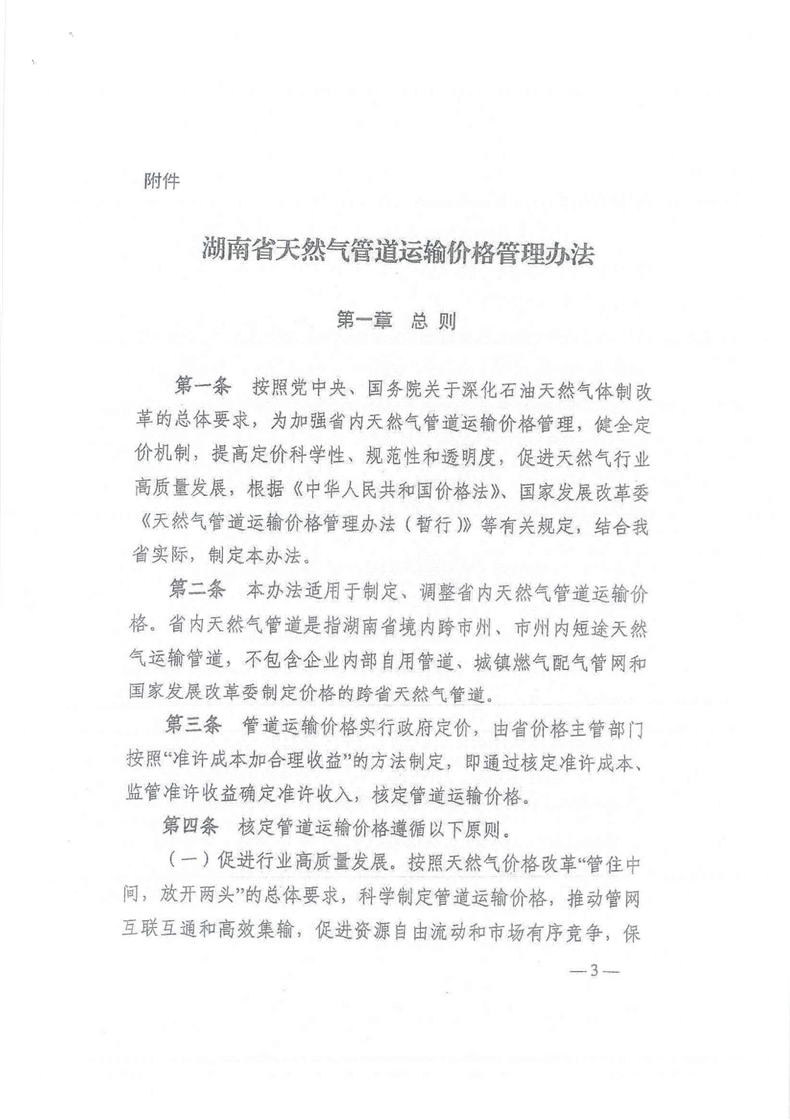 附件

湖南省天然气管道运输价格管理办法

第一章 总 则

第一条 按照党中央、国务院关于深化石油天然气体制改革的总体要求，为加强省内天然气管道运输价格管理，健全定价机制，提高定价科学性、规范性和透明度，促进天然气行业高质量发展，根据《中华人民共和国价格法》、国家发展改革委《天然气管道运输价格管理办法（暂行）》等有关规定，结合我省实际，制定本办法。

第二条 本办法适用于制定、调整省内天然气管道运输价格。省内天然气管道是指湖南省境内跨市州、市州内短途天然气运输管道，不包含企业内部自用管道、城镇燃气配气管网和国家发展改革委制定价格的跨省天然气管道。

第三条 管道运输价格实行政府定价，由省价格主管部门按照“准许成本加合理收益”的方法制定，即通过核定准许成本、监管准许收益确定准许收入，核定管道运输价格。

第四条 核定管道运输价格遵循以下原则。

（一）促进行业高质量发展。按照天然气价格改革“管住中间，放开两头”的总体要求，科学制定管道运输价格，推动管网互联互通和高效集输，促进资源自由流动和市场有序竞争，保

—3—